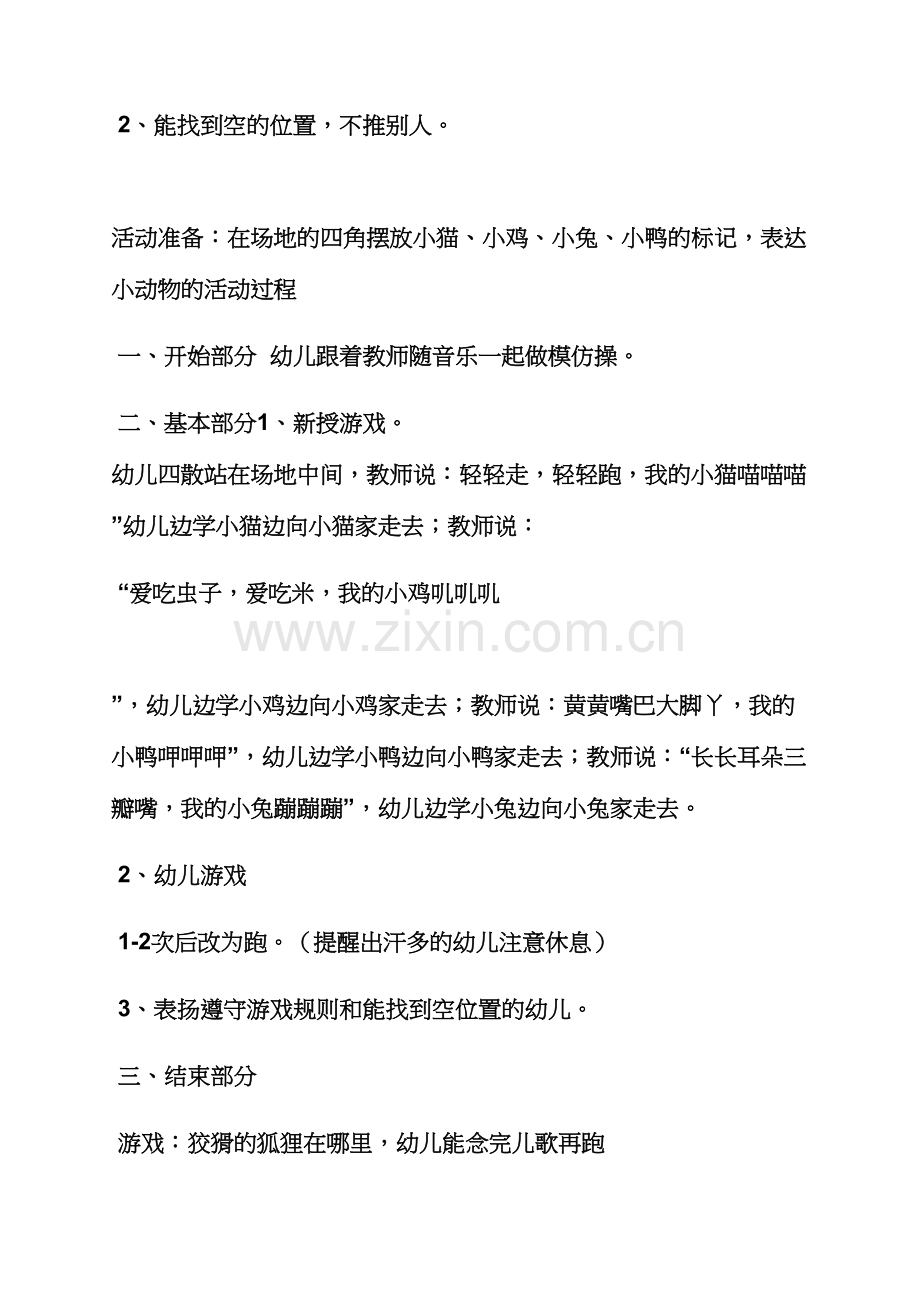 2、能找到空的位置，不推别人。

活动准备：在场地的四角摆放小猫、小鸡、小兔、小鸭的标记，表达小动物的活动过程

一、开始部分 幼儿跟着教师随音乐一起做模仿操。

二、基本部分1、新授游戏。

幼儿四散站在场地中间，教师说：轻轻走，轻轻跑，我的小猫喵喵喵”幼儿边学小猫边向小猫家走去；教师说：

“爱吃虫子，爱吃米，我的小鸡叽叽叽

”，幼儿边学小鸡边向小鸡家走去；教师说：黄黄嘴巴大脚丫，我的小鸭呷呷呷”，幼儿边学小鸭边向小鸭家走去；教师说：“长长耳朵三瓣嘴，我的小兔蹦蹦蹦”，幼儿边学小兔边向小兔家走去。

2、幼儿游戏

1-2次后改为跑。（提醒出汗多的幼儿注意休息）

3、表扬遵守游戏规则和能找到空位置的幼儿。

三、结束部分

游戏：狡猾的狐狸在哪里，幼儿能念完儿歌再跑

www.zixin.com.cn